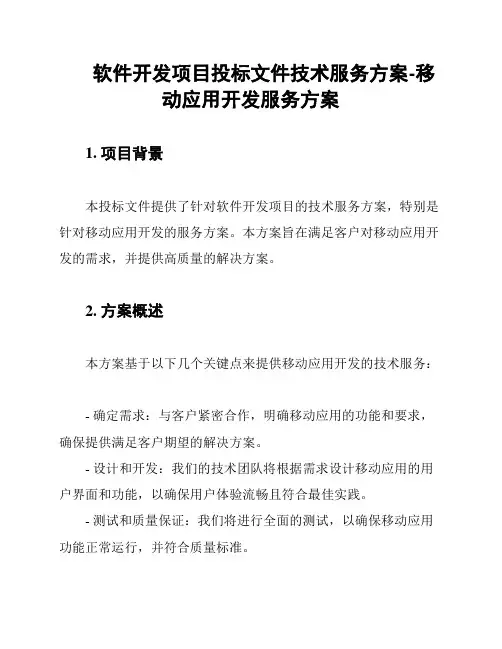 软件开发项目投标文件技术服务方案-移动应用开发服务方案

1. 项目背景

本投标文件提供了针对软件开发项目的技术服务方案，特别是针对移动应用开发的服务方案。本方案旨在满足客户对移动应用开发的需求，并提供高质量的解决方案。

2. 方案概述

本方案基于以下几个关键点来提供移动应用开发的技术服务：

- 确定需求：与客户紧密合作，明确移动应用的功能和要求，确保提供满足客户期望的解决方案。
- 设计和开发：我们的技术团队将根据需求设计移动应用的用户界面和功能，以确保用户体验流畅且符合最佳实践。
- 测试和质量保证：我们将进行全面的测试，以确保移动应用功能正常运行，并符合质量标准。